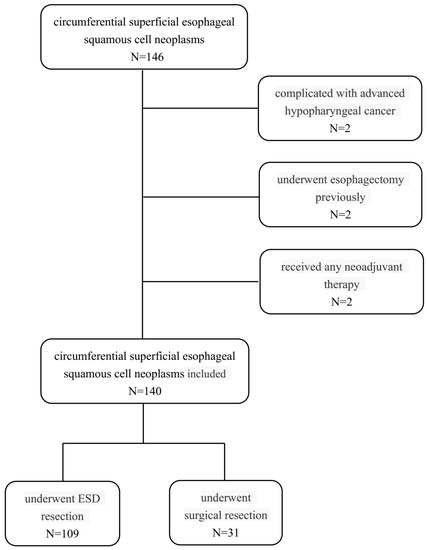 circumferential superficial esophageal squamous cell neoplasms
N=146

complicated with advanced hypopharyngeal cancer
N=2

underwent esophagectomy previously
N=2

received any neoadjuvant therapy
N=2

circumferential superficial esophageal squamous cell neoplasms included
N=140

underwent ESD resection
N=109

underwent surgical resection
N=31